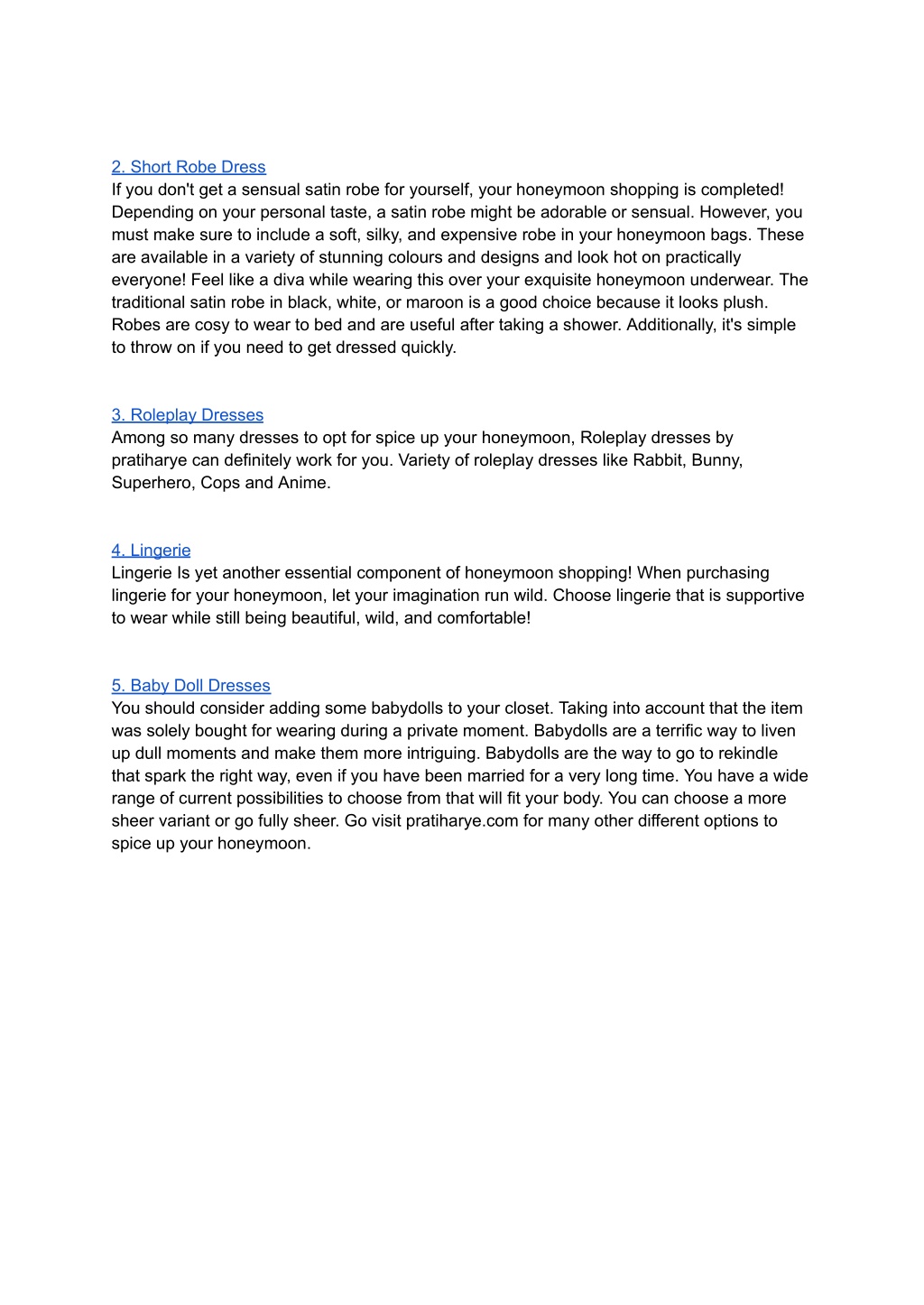 2. Short Robe Dress
If you don't get a sensual satin robe for yourself, your honeymoon shopping is completed! Depending on your personal taste, a satin robe might be adorable or sensual. However, you must make sure to include a soft, silky, and expensive robe in your honeymoon bags. These are available in a variety of stunning colours and designs and look hot on practically everyone! Feel like a diva while wearing this over your exquisite honeymoon underwear. The traditional satin robe in black, white, or maroon is a good choice because it looks plush. Robes are cosy to wear to bed and are useful after taking a shower. Additionally, it's simple to throw on if you need to get dressed quickly.

3. Roleplay Dresses
Among so many dresses to opt for spice up your honeymoon, Roleplay dresses by pratiharye can definitely work for you. Variety of roleplay dresses like Rabbit, Bunny, Superhero, Cops and Anime.

4. Lingerie
Lingerie Is yet another essential component of honeymoon shopping! When purchasing lingerie for your honeymoon, let your imagination run wild. Choose lingerie that is supportive to wear while still being beautiful, wild, and comfortable!

5. Baby Doll Dresses
You should consider adding some babydolls to your closet. Taking into account that the item was solely bought for wearing during a private moment. Babydolls are a terrific way to liven up dull moments and make them more intriguing. Babydolls are the way to go to rekindle that spark the right way, even if you have been married for a very long time. You have a wide range of current possibilities to choose from that will fit your body. You can choose a more sheer variant or go fully sheer. Go visit pratiharye.com for many other different options to spice up your honeymoon.